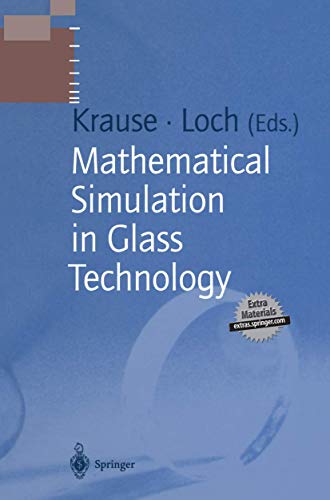 Krause · Loch (Eds.)

Mathematical Simulation in Glass Technology

Extra Materials
extras.springer.com

Springer